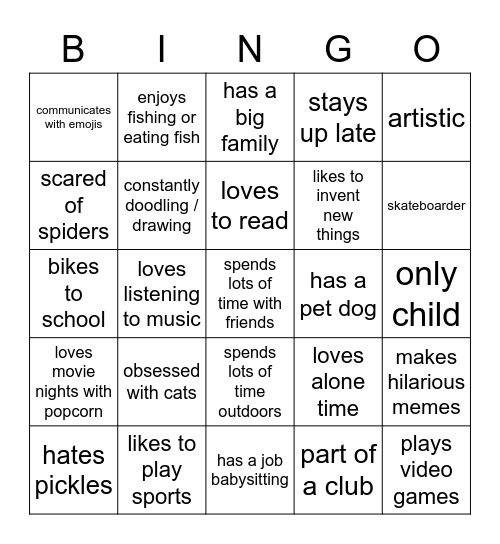 | B | I | N | G | O |
|---|---|---|---|---|
| communicates with emojis | enjoys fishing or eating fish | has a big family | stays up late | artistic |
| scared of spiders | constantly doodling / drawing | loves to read | likes to invent new things | skateboarder |
| bikes to school | loves listening to music | spends lots of time with friends | has a pet dog | only child |
| loves movie nights with popcorn | obsessed with cats | spends lots of time outdoors | loves alone time | makes hilarious memes |
| hates pickles | likes to play sports | has a job babysitting | part of a club | plays video games |